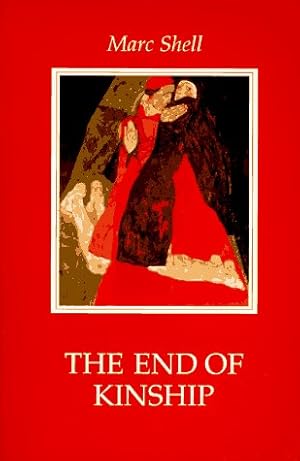 Marc Shell

THE END OF KINSHIP